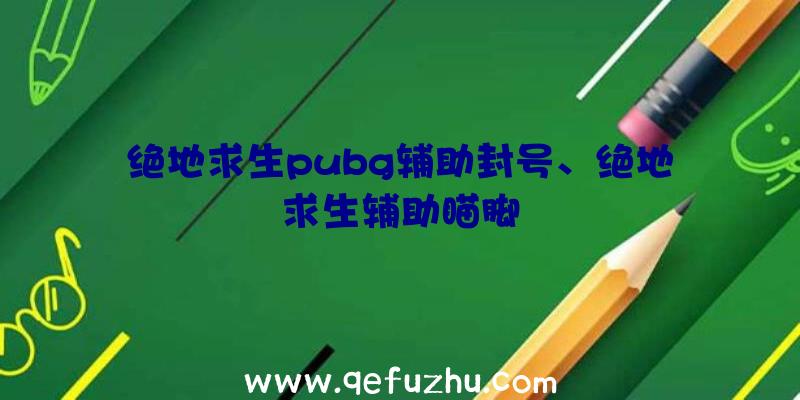 绝地求生pubg辅助封号、绝地求生辅助瞄脚

www.qefuzhu.com